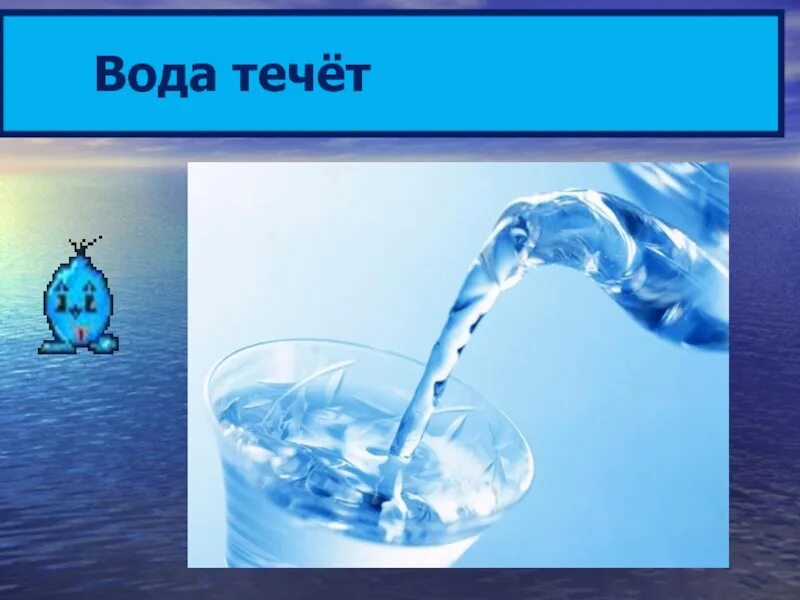 Вода течёт